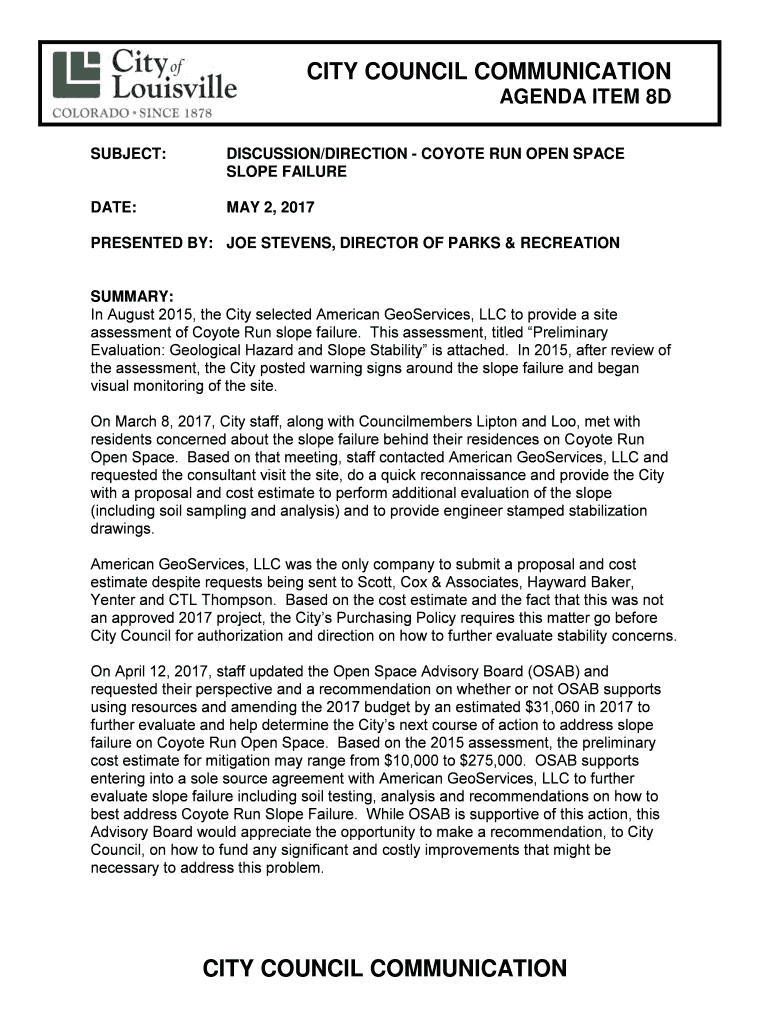 City of Louisville
COLORADO • SINCE 1878

CITY COUNCIL COMMUNICATION
AGENDA ITEM 8D

SUBJECT: DISCUSSION/DIRECTION - COYOTE RUN OPEN SPACE SLOPE FAILURE

DATE: MAY 2, 2017

PRESENTED BY: JOE STEVENS, DIRECTOR OF PARKS & RECREATION

SUMMARY:
In August 2015, the City selected American GeoServices, LLC to provide a site assessment of Coyote Run slope failure. This assessment, titled “Preliminary Evaluation: Geological Hazard and Slope Stability” is attached. In 2015, after review of the assessment, the City posted warning signs around the slope failure and began visual monitoring of the site.

On March 8, 2017, City staff, along with Councilmembers Lipton and Loo, met with residents concerned about the slope failure behind their residences on Coyote Run Open Space. Based on that meeting, staff contacted American GeoServices, LLC and requested the consultant visit the site, do a quick reconnaissance and provide the City with a proposal and cost estimate to perform additional evaluation of the slope (including soil sampling and analysis) and to provide engineer stamped stabilization drawings.

American GeoServices, LLC was the only company to submit a proposal and cost estimate despite requests being sent to Scott, Cox & Associates, Hayward Baker, Yenter and CTL Thompson. Based on the cost estimate and the fact that this was not an approved 2017 project, the City’s Purchasing Policy requires this matter go before City Council for authorization and direction on how to further evaluate stability concerns.

On April 12, 2017, staff updated the Open Space Advisory Board (OSAB) and requested their perspective and a recommendation on whether or not OSAB supports using resources and amending the 2017 budget by an estimated $31,060 in 2017 to further evaluate and help determine the City’s next course of action to address slope failure on Coyote Run Open Space. Based on the 2015 assessment, the preliminary cost estimate for mitigation may range from $10,000 to $275,000. OSAB supports entering into a sole source agreement with American GeoServices, LLC to further evaluate slope failure including soil testing, analysis and recommendations on how to best address Coyote Run Slope Failure. While OSAB is supportive of this action, this Advisory Board would appreciate the opportunity to make a recommendation, to City Council, on how to fund any significant and costly improvements that might be necessary to address this problem.

CITY COUNCIL COMMUNICATION